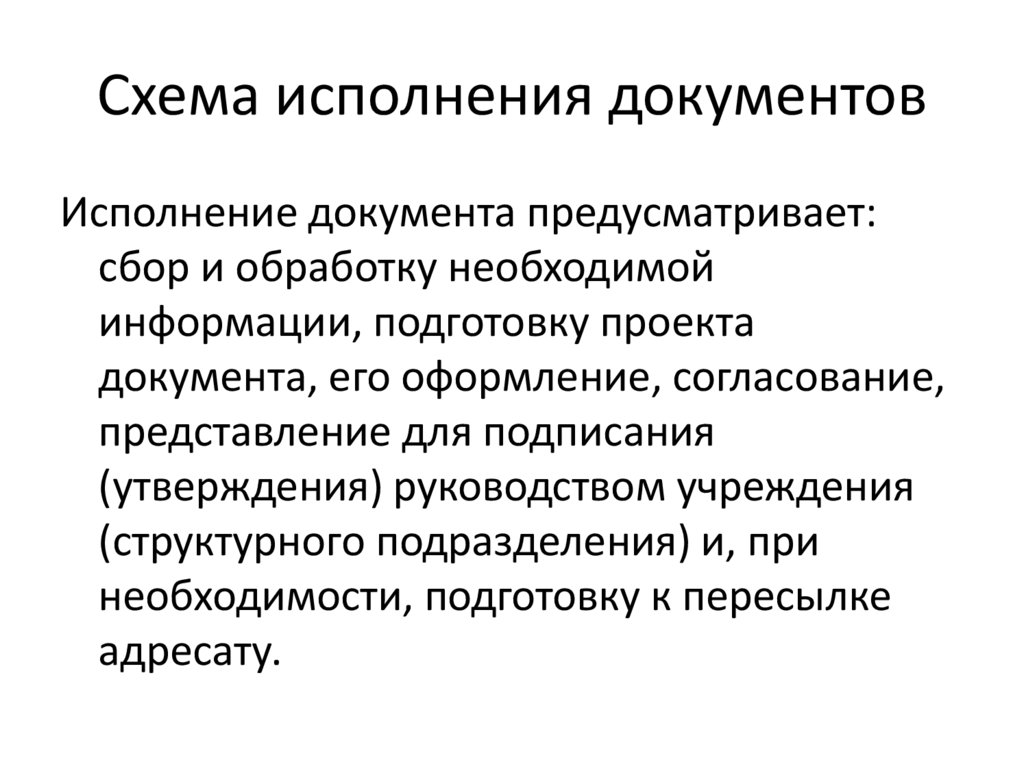 Схема исполнения документов

Исполнение документа предусматривает: сбор и обработку необходимой информации, подготовку проекта документа, его оформление, согласование, представление для подписания (утверждения) руководством учреждения (структурного подразделения) и, при необходимости, подготовку к пересылке адресату.